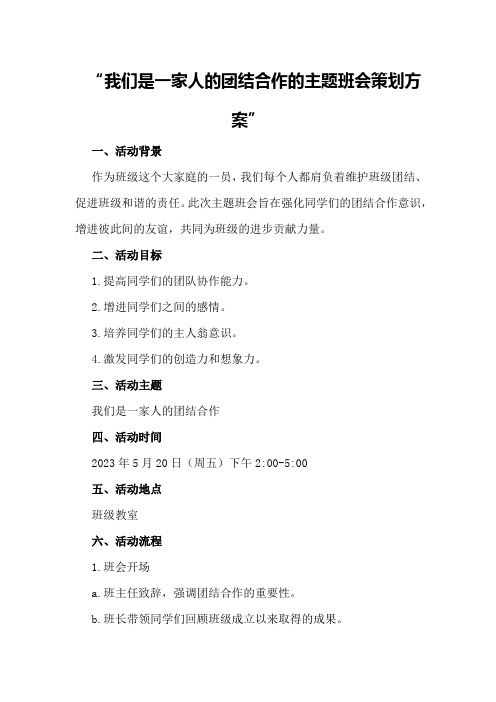 “我们是一家人的团结合作的主题班会策划方案”

一、活动背景

作为班级这个大家庭的一员，我们每个人都肩负着维护班级团结、促进班级和谐的责任。此次主题班会旨在强化同学们的团结合作意识，增进彼此间的友谊，共同为班级的进步贡献力量。

二、活动目标

1.提高同学们的团队协作能力。

2.增进同学们之间的感情。

3.培养同学们的主人翁意识。

4.激发同学们的创造力和想象力。

三、活动主题

我们是一家人的团结合作

四、活动时间

2023年5月20日（周五）下午2:00-5:00

五、活动地点

班级教室

六、活动流程

1.班会开场

a.班主任致辞，强调团结合作的重要性。

b.班长带领同学们回顾班级成立以来取得的成果。